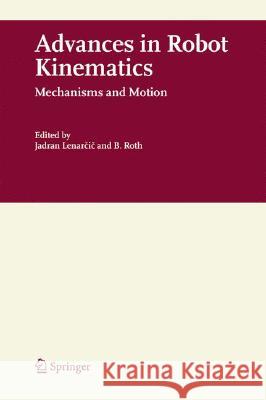 Advances in Robot Kinematics

Mechanisms and Motion

Edited by
Jadran Lenarčič and B. Roth

Springer

Kraina Książek